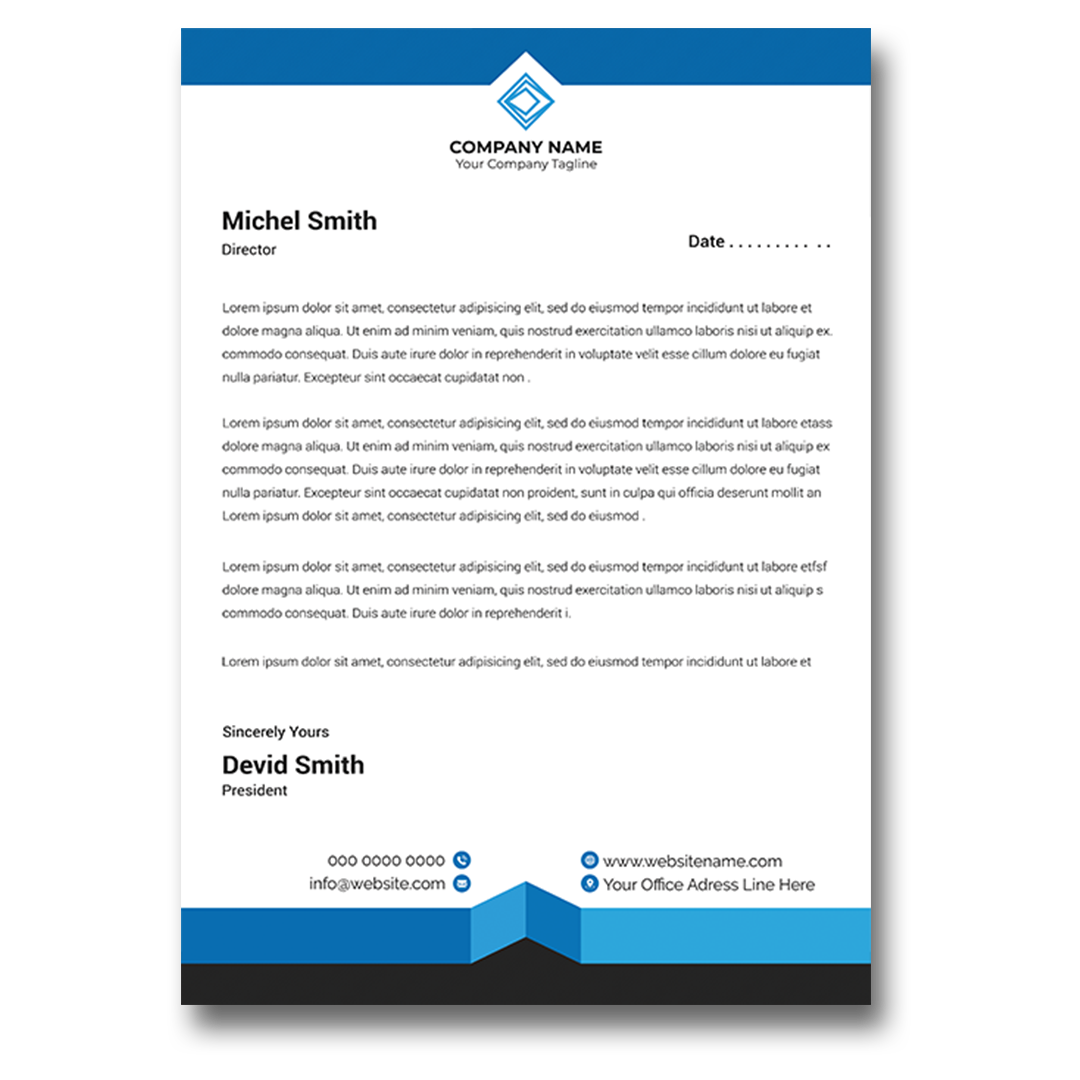 COMPANY NAME
Your Company Tagline

Michel Smith
Director

Date . . . . . . . . . . .

Lorem ipsum dolor sit amet, consectetur adipisicing elit, sed do eiusmod tempor incididunt ut labore et dolore magna aliqua. Ut enim ad minim veniam, quis nostrud exercitation ullamco laboris nisi ut aliquip ex. commodo consequat. Duis aute irure dolor in reprehenderit in voluptate velit esse cillum dolore eu fugiat nulla pariatur. Excepteur sint occaecat cupidatat non .

Lorem ipsum dolor sit amet, consectetur adipisicing elit, sed do eiusmod tempor incididunt ut labore etass dolore magna aliqua. Ut enim ad minim veniam, quis nostrud exercitation ullamco laboris nisi ut aliquip ex commodo consequat. Duis aute irure dolor in reprehenderit in voluptate velit esse cillum dolore eu fugiat nulla pariatur. Excepteur sint occaecat cupidatat non proident, sunt in culpa qui officia deserunt mollit an Lorem ipsum dolor sit amet, consectetur adipisicing elit, sed do eiusmod .

Lorem ipsum dolor sit amet, consectetur adipisicing elit, sed do eiusmod tempor incididunt ut labore etfsf dolore magna aliqua. Ut enim ad minim veniam, quis nostrud exercitation ullamco laboris nisi ut aliquip s commodo consequat. Duis aute irure dolor in reprehenderit i.

Lorem ipsum dolor sit amet, consectetur adipisicing elit, sed do eiusmod tempor incididunt ut labore et

Sincerely Yours
Devid Smith
President

000 0000 0000
info@website.com
www.websitename.com
Your Office Adress Line Here